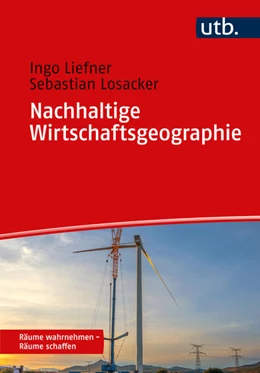 utb.

Ingo Liefner
Sebastian Losacker

Nachhaltige Wirtschaftsgeographie

Räume wahrnehmen – Räume schaffen